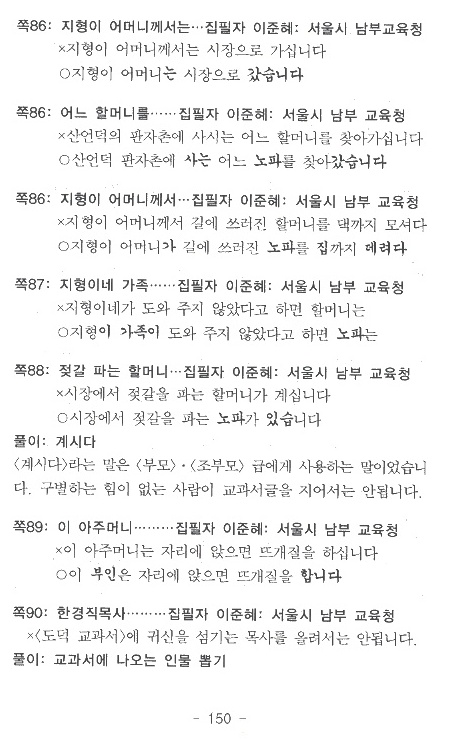 쪽86: 지형이 어머니께서는…집필자 이준혜: 서울시 남부교육청
×지형이 어머니께서는 시장으로 가십니다
○지형이 어머니는 시장으로 갔습니다

쪽86: 어느 할머니를……집필자 이준혜: 서울시 남부 교육청
×산언덕의 판자촌에 사시는 어느 할머니를 찾아가십니다
○산언덕 판자촌에 사는 어느 노파를 찾아갔습니다

쪽86: 지형이 어머니께서…집필자 이준혜: 서울시 남부 교육청
×지형이 어머니께서 길에 쓰러진 할머니를 댁까지 모셔다
○지형이 어머니가 길에 쓰러진 노파를 집까지 데려다

쪽87: 지형이네 가족……집필자 이준혜: 서울시 남부 교육청
×지형이네가 도와 주지 않았다고 하면 할머니는
○지형이 가족이 도와 주지 않았다고 하면 노파는

쪽88: 젓갈 파는 할머니…집필자 이준혜: 서울시 남부 교육청
×시장에서 젓갈을 파는 할머니가 계십니다
○시장에서 젓갈을 파는 노파가 있습니다
풀이: 계시다
〈계시다〉라는 말은 〈부모〉·〈조부모〉 급에게 사용하는 말이었습니다. 구별하는 힘이 없는 사람이 교과서글을 지어서는 안됩니다.

쪽89: 이 아주머니………집필자 이준혜: 서울시 남부 교육청
×이 아주머니는 자리에 앉으면 뜨개질을 하십니다
○이 부인은 자리에 앉으면 뜨개질을 합니다

쪽90: 한경직목사………집필자 이준혜: 서울시 남부 교육청
×〈도덕 교과서〉에 귀신을 섬기는 목사를 올려서는 안됩니다.
풀이: 교과서에 나오는 인물 뽑기

- 150 -